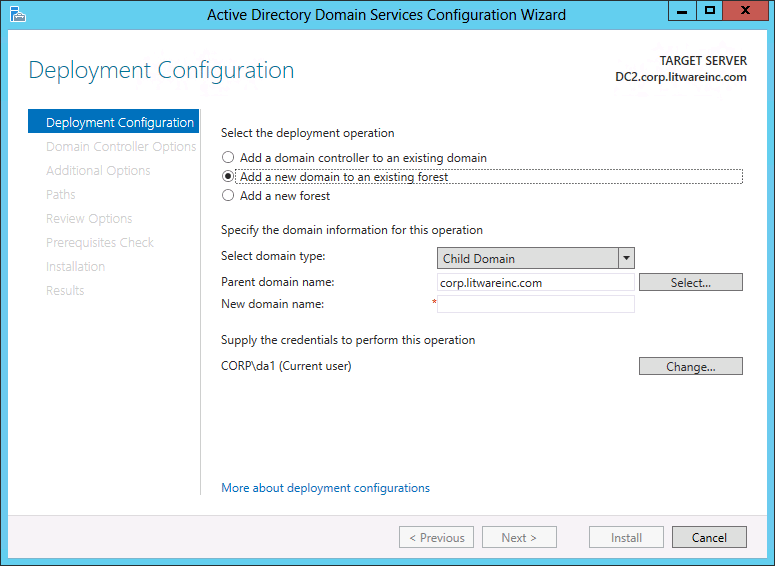 Active Directory Domain Services Configuration Wizard

Deployment Configuration

TARGET SERVER
DC2.corp.litwareinc.com

Deployment Configuration
Domain Controller Options
Additional Options
Paths
Review Options
Prerequisites Check
Installation
Results

Select the deployment operation
Add a domain controller to an existing domain
Add a new domain to an existing forest
Add a new forest

Specify the domain information for this operation
Select domain type: Child Domain
Parent domain name: corp.litwareinc.com Select...
New domain name: *

Supply the credentials to perform this operation
CORP\da1 (Current user) Change...

More about deployment configurations

< Previous Next > Install Cancel